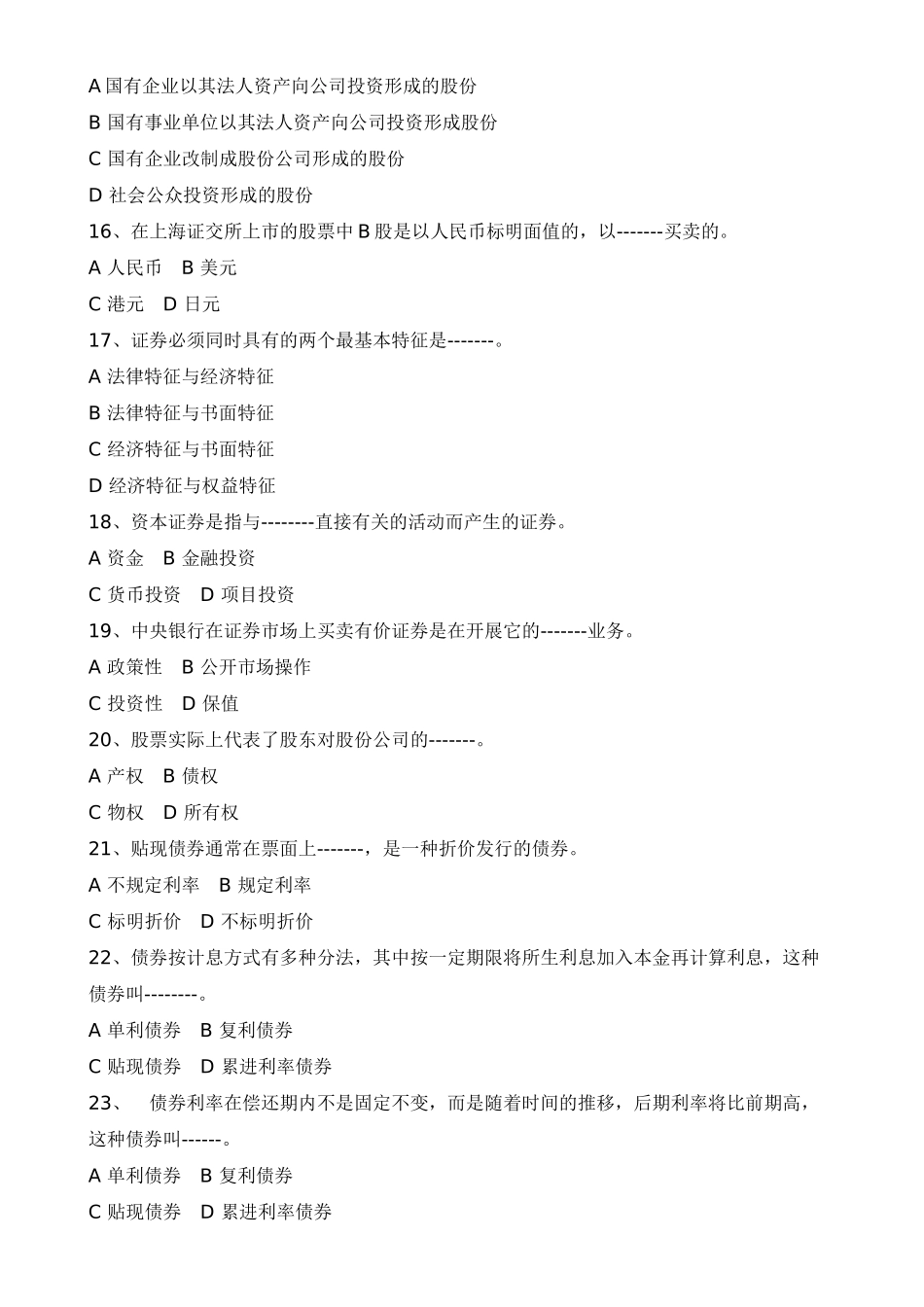 A 国有企业以其法人资产向公司投资形成的股份

B 国有事业单位以其法人资产向公司投资形成股份

C 国有企业改制成股份公司形成的股份

D 社会公众投资形成的股份

16、在上海证交所上市的股票中 B 股是以人民币标明面值的，以-------买卖的。

A 人民币　B 美元

C 港元　D 日元

17、证券必须同时具有的两个最基本特征是-------。

A 法律特征与经济特征

B 法律特征与书面特征

C 经济特征与书面特征

D 经济特征与权益特征

18、资本证券是指与--------直接有关的活动而产生的证券。

A 资金　B 金融投资

C 货币投资　D 项目投资

19、中央银行在证券市场上买卖有价证券是在开展它的-------业务。

A 政策性　B 公开市场操作

C 投资性　D 保值

20、股票实际上代表了股东对股份公司的-------。

A 产权　B 债权

C 物权　D 所有权

21、贴现债券通常在票面上-------，是一种折价发行的债券。

A 不规定利率　B 规定利率

C 标明折价　D 不标明折价

22、债券按计息方式有多种分法，其中按一定期限将所生利息加入本金再计算利息，这种债券叫--------。

A 单利债券　B 复利债券

C 贴现债券　D 累进利率债券

23、　债券利率在偿还期内不是固定不变，而是随着时间的推移，后期利率将比前期高，这种债券叫------。

A 单利债券　B 复利债券

C 贴现债券　D 累进利率债券